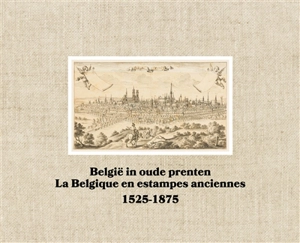 België in oude prenten
La Belgique en estampes anciennes
1525-1875